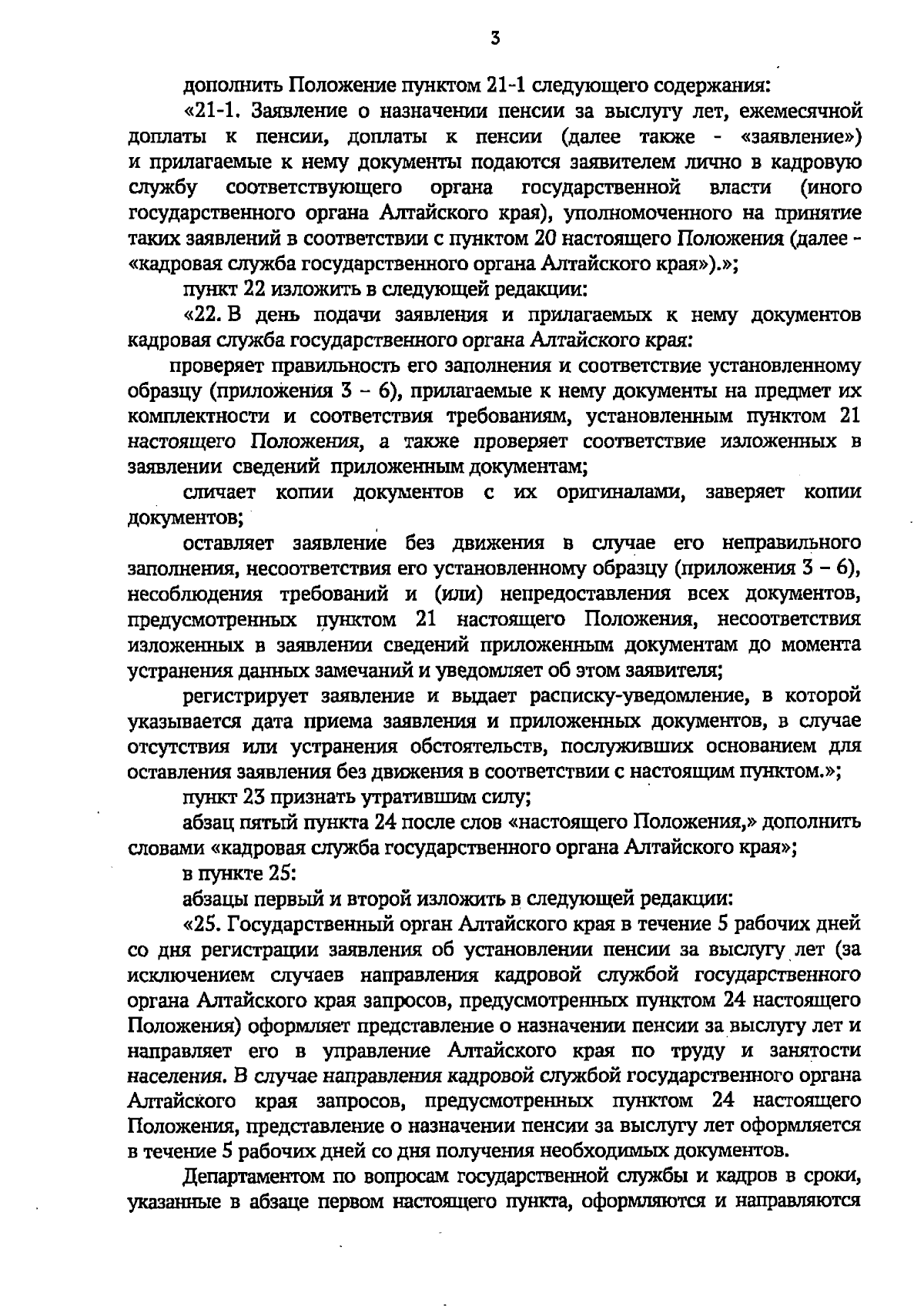 3

дополнить Положение пунктом 21-1 следующего содержания:

«21-1. Заявление о назначении пенсии за выслугу лет, ежемесячной доплаты к пенсии, доплаты к пенсии (далее также - «заявление») и прилагаемые к нему документы подаются заявителем лично в кадровую службу соответствующего органа государственной власти (иного государственного органа Алтайского края), уполномоченного на принятие таких заявлений в соответствии с пунктом 20 настоящего Положения (далее - «кадровая служба государственного органа Алтайского края»).»;

пункт 22 изложить в следующей редакции:

«22. В день подачи заявления и прилагаемых к нему документов кадровая служба государственного органа Алтайского края:

проверяет правильность его заполнения и соответствие установленному образцу (приложения 3 – 6), прилагаемые к нему документы на предмет их комплектности и соответствия требованиям, установленным пунктом 21 настоящего Положения, а также проверяет соответствие изложенных в заявлении сведений приложенным документам;

сличает копии документов с их оригиналами, заверяет копии документов;

оставляет заявление без движения в случае его неправильного заполнения, несоответствия его установленному образцу (приложения 3 – 6), несоблюдения требований и (или) непредоставления всех документов, предусмотренных пунктом 21 настоящего Положения, несоответствия изложенных в заявлении сведений приложенным документам до момента устранения данных замечаний и уведомляет об этом заявителя;

регистрирует заявление и выдает расписку-уведомление, в которой указывается дата приема заявления и приложенных документов, в случае отсутствия или устранения обстоятельств, послуживших основанием для оставления заявления без движения в соответствии с настоящим пунктом.»;

пункт 23 признать утратившим силу;

абзац пятый пункта 24 после слов «настоящего Положения,» дополнить словами «кадровая служба государственного органа Алтайского края»;

в пункте 25:

абзацы первый и второй изложить в следующей редакции:

«25. Государственный орган Алтайского края в течение 5 рабочих дней со дня регистрации заявления об установлении пенсии за выслугу лет (за исключением случаев направления кадровой службой государственного органа Алтайского края запросов, предусмотренных пунктом 24 настоящего Положения) оформляет представление о назначении пенсии за выслугу лет и направляет его в управление Алтайского края по труду и занятости населения. В случае направления кадровой службой государственного органа Алтайского края запросов, предусмотренных пунктом 24 настоящего Положения, представление о назначении пенсии за выслугу лет оформляется в течение 5 рабочих дней со дня получения необходимых документов.

Департаментом по вопросам государственной службы и кадров в сроки, указанные в абзаце первом настоящего пункта, оформляются и направляются